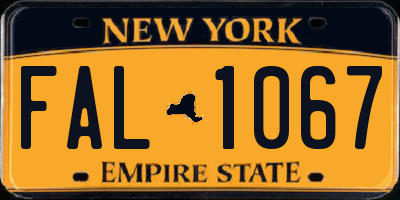 NEW YORK

FAL 1067

EMPIRE STATE